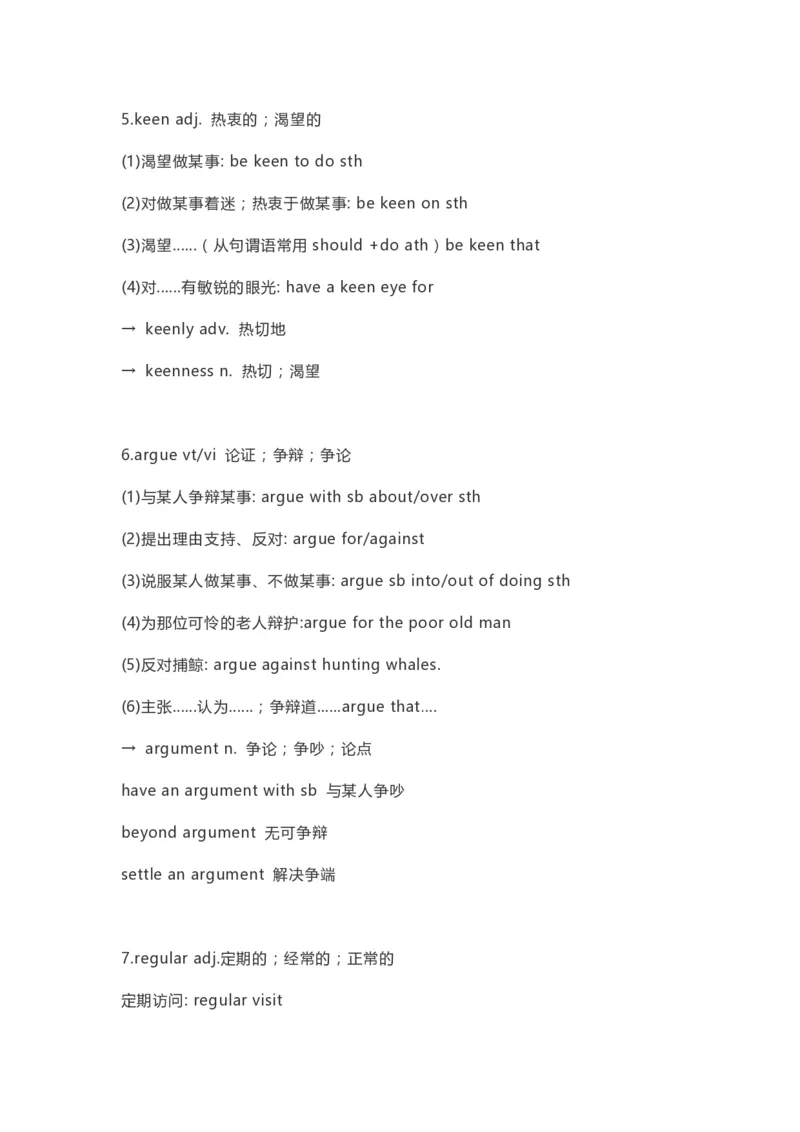 5.keen adj. 热衷的；渴望的

(1)渴望做某事: be keen to do sth

(2)对做某事着迷；热衷于做某事: be keen on sth

(3)渴望……（从句谓语常用 should +do ath）be keen that

(4)对……有敏锐的眼光: have a keen eye for

→ keenly adv. 热切地

→ keenness n. 热切；渴望

6.argue vt/vi 论证；争辩；争论

(1)与某人争辩某事: argue with sb about/over sth

(2)提出理由支持、反对: argue for/against

(3)说服某人做某事、不做某事: argue sb into/out of doing sth

(4)为那位可怜的老人辩护:argue for the poor old man

(5)反对捕鲸: argue against hunting whales.

(6)主张……认为……；争辩道……argue that….

→ argument n. 争论；争吵；论点

have an argument with sb 与某人争吵

beyond argument 无可争辩

settle an argument 解决争端

7.regular adj.定期的；经常的；正常的

定期访问: regular visit